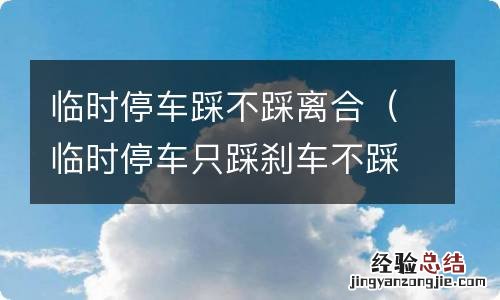 临时停车踩不踩离合（临时停车只踩刹车不踩

经验总结
jingyanzongjie.com